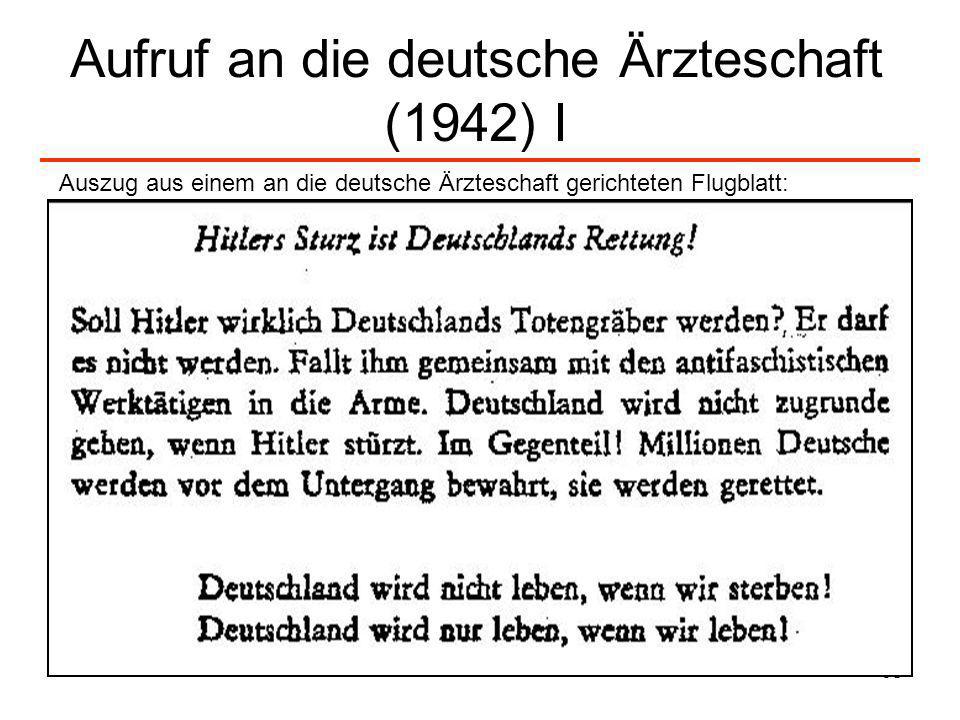 Aufruf an die deutsche Ärzteschaft (1942) I

Auszug aus einem an die deutsche Ärzteschaft gerichteten Flugblatt:

Hitlers Sturz ist Deutschlands Rettung!

Soll Hitler wirklich Deutschlands Totengräber werden? Er darf es nicht werden. Fallt ihm gemeinsam mit den antifaschistischen Werktätigen in die Arme. Deutschland wird nicht zugrunde gehen, wenn Hitler stürzt. Im Gegenteil! Millionen Deutsche werden vor dem Untergang bewahrt, sie werden gerettet.

Deutschland wird nicht leben, wenn wir sterben!
Deutschland wird nur leben, wenn wir leben!